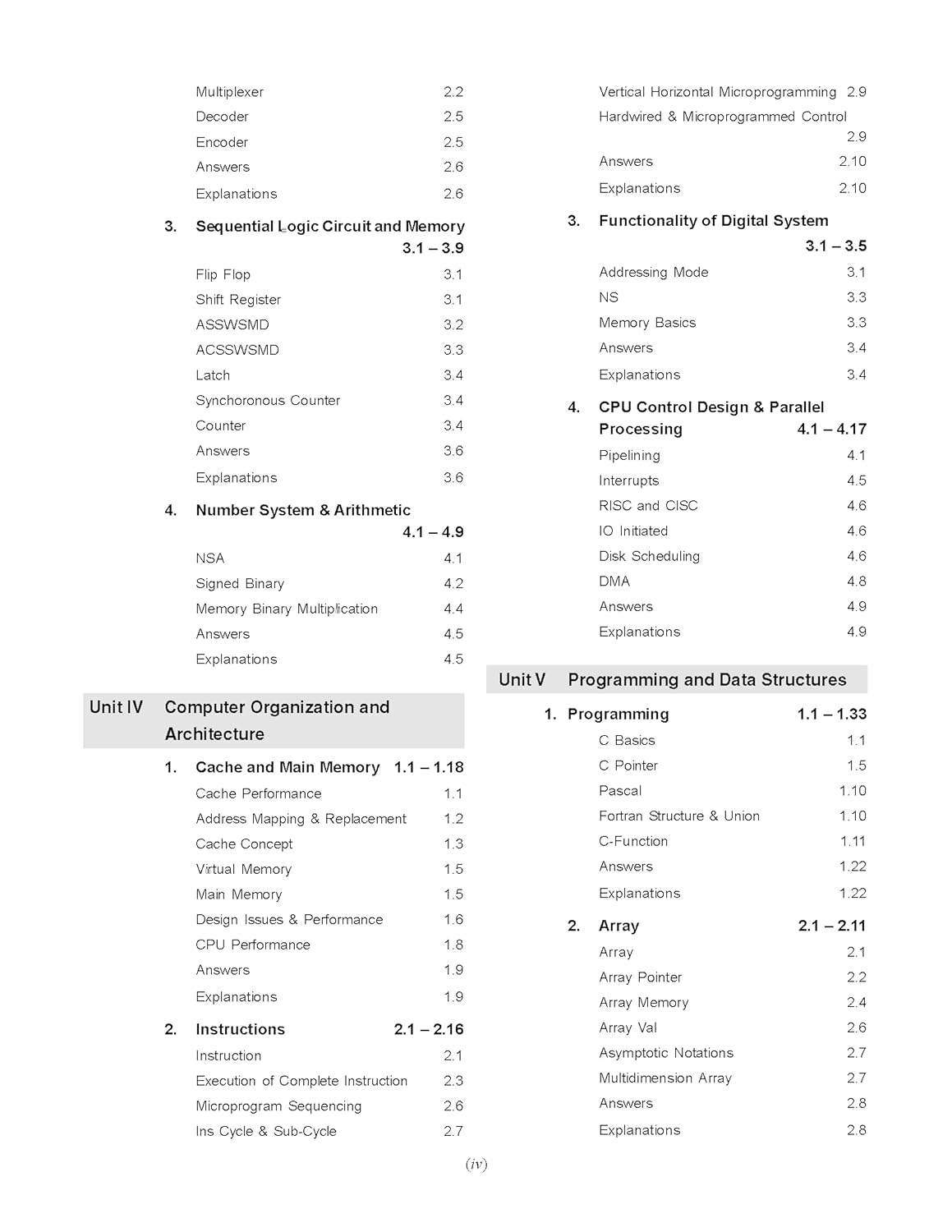 Multiplexer 2.2
Decoder 2.5
Encoder 2.5
Answers 2.6
Explanations 2.6

3. Sequential Logic Circuit and Memory 3.1 – 3.9

Flip Flop 3.1
Shift Register 3.1
ASSWSMD 3.2
ACSSWSMD 3.3
Latch 3.4
Synchoronous Counter 3.4
Counter 3.4
Answers 3.6
Explanations 3.6

4. Number System & Arithmetic 4.1 – 4.9

NSA 4.1
Signed Binary 4.2
Memory Binary Multiplication 4.4
Answers 4.5
Explanations 4.5

Unit IV Computer Organization and Architecture

1. Cache and Main Memory 1.1 – 1.18

Cache Performance 1.1
Address Mapping & Replacement 1.2
Cache Concept 1.3
Virtual Memory 1.5
Main Memory 1.5
Design Issues & Performance 1.6
CPU Performance 1.8
Answers 1.9
Explanations 1.9

2. Instructions 2.1 – 2.16

Instruction 2.1
Execution of Complete Instruction 2.3
Microprogram Sequencing 2.6
Ins Cycle & Sub-Cycle 2.7

Vertical Horizontal Microprogramming 2.9
Hardwired & Microprogrammed Control 2.9
Answers 2.10
Explanations 2.10

3. Functionality of Digital System 3.1 – 3.5

Addressing Mode 3.1
NS 3.3
Memory Basics 3.3
Answers 3.4
Explanations 3.4

4. CPU Control Design & Parallel Processing 4.1 – 4.17

Pipelining 4.1
Interrupts 4.5
RISC and CISC 4.6
IO Initiated 4.6
Disk Scheduling 4.6
DMA 4.8
Answers 4.9
Explanations 4.9

Unit V Programming and Data Structures

1. Programming 1.1 – 1.33

C Basics 1.1
C Pointer 1.5
Pascal 1.10
Fortran Structure & Union 1.10
C-Function 1.11
Answers 1.22
Explanations 1.22

2. Array 2.1 – 2.11

Array 2.1
Array Pointer 2.2
Array Memory 2.4
Array Val 2.6
Asymptotic Notations 2.7
Multidimension Array 2.7
Answers 2.8
Explanations 2.8

(iv)